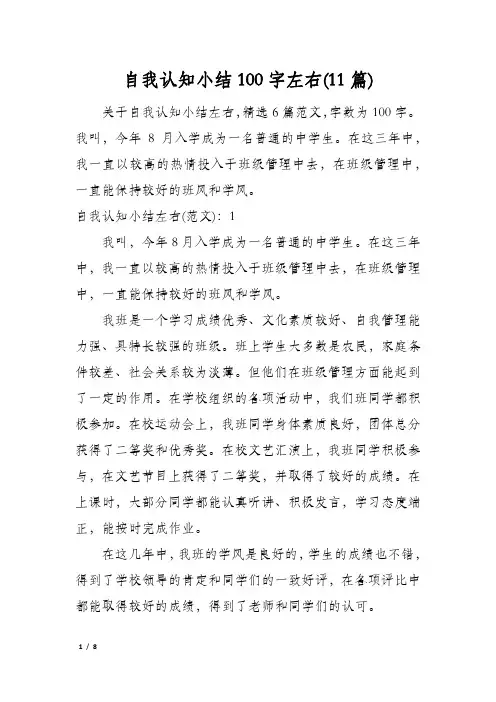 自我认知小结100字左右(11篇)

关于自我认知小结左右,精选6篇范文,字数为100字。我叫，今年 8 月入学成为一名普通的中学生。在这三年中，我一直以较高的热情投入于班级管理中去，在班级管理中，一直能保持较好的班风和学风。

自我认知小结左右(范文): 1

我叫，今年8月入学成为一名普通的中学生。在这三年中，我一直以较高的热情投入于班级管理中去，在班级管理中，一直能保持较好的班风和学风。

我班是一个学习成绩优秀、文化素质较好、自我管理能力强、具特长较强的班级。班上学生大多数是农民，家庭条件较差、社会关系较为淡薄。但他们在班级管理方面能起到了一定的作用。在学校组织的各项活动中，我们班同学都积极参加。在校运动会上，我班同学身体素质良好，团体总分获得了二等奖和优秀奖。在校文艺汇演上，我班同学积极参与，在文艺节目上获得了二等奖，并取得了较好的成绩。在上课时，大部分同学都能认真听讲、积极发言，学习态度端正，能按时完成作业。

在这几年中，我班的学风是良好的，学生的成绩也不错，得到了学校领导的肯定和同学们的一致好评，在各项评比中都能取得较好的成绩，得到了老师和同学们的认可。

1 / 8